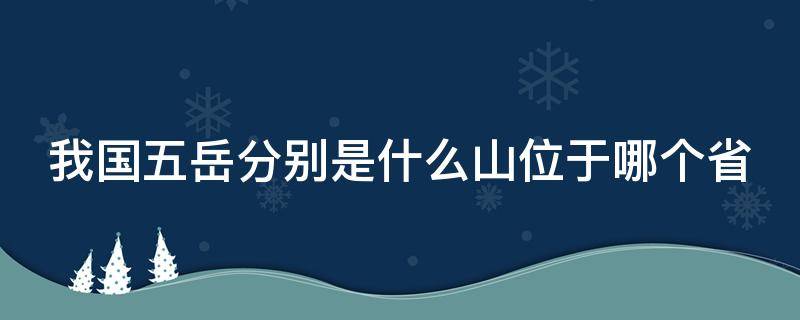 我国五岳分别是什么山位于哪个省